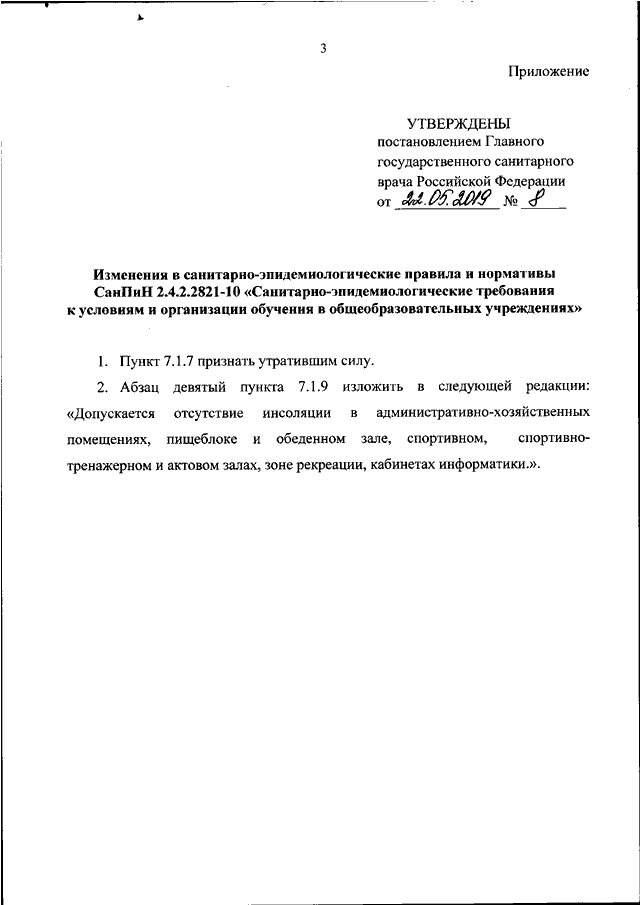 3

Приложение

УТВЕРЖДЕНЫ
постановлением Главного государственного санитарного врача Российской Федерации
от 22.05.2019 № 8

Изменения в санитарно-эпидемиологические правила и нормативы СанПиН 2.4.2.2821-10 «Санитарно-эпидемиологические требования к условиям и организации обучения в общеобразовательных учреждениях»

1. Пункт 7.1.7 признать утратившим силу.

2. Абзац девятый пункта 7.1.9 изложить в следующей редакции: «Допускается отсутствие инсоляции в административно-хозяйственных помещениях, пищеблоке и обеденном зале, спортивном, спортивно-тренажерном и актовом залах, зоне рекреации, кабинетах информатики.».